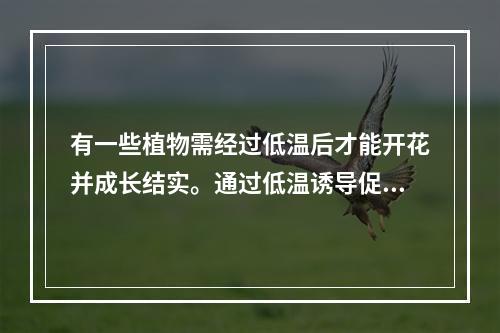 有一些植物需经过低温后才能开花并成长结实。通过低温诱导促...